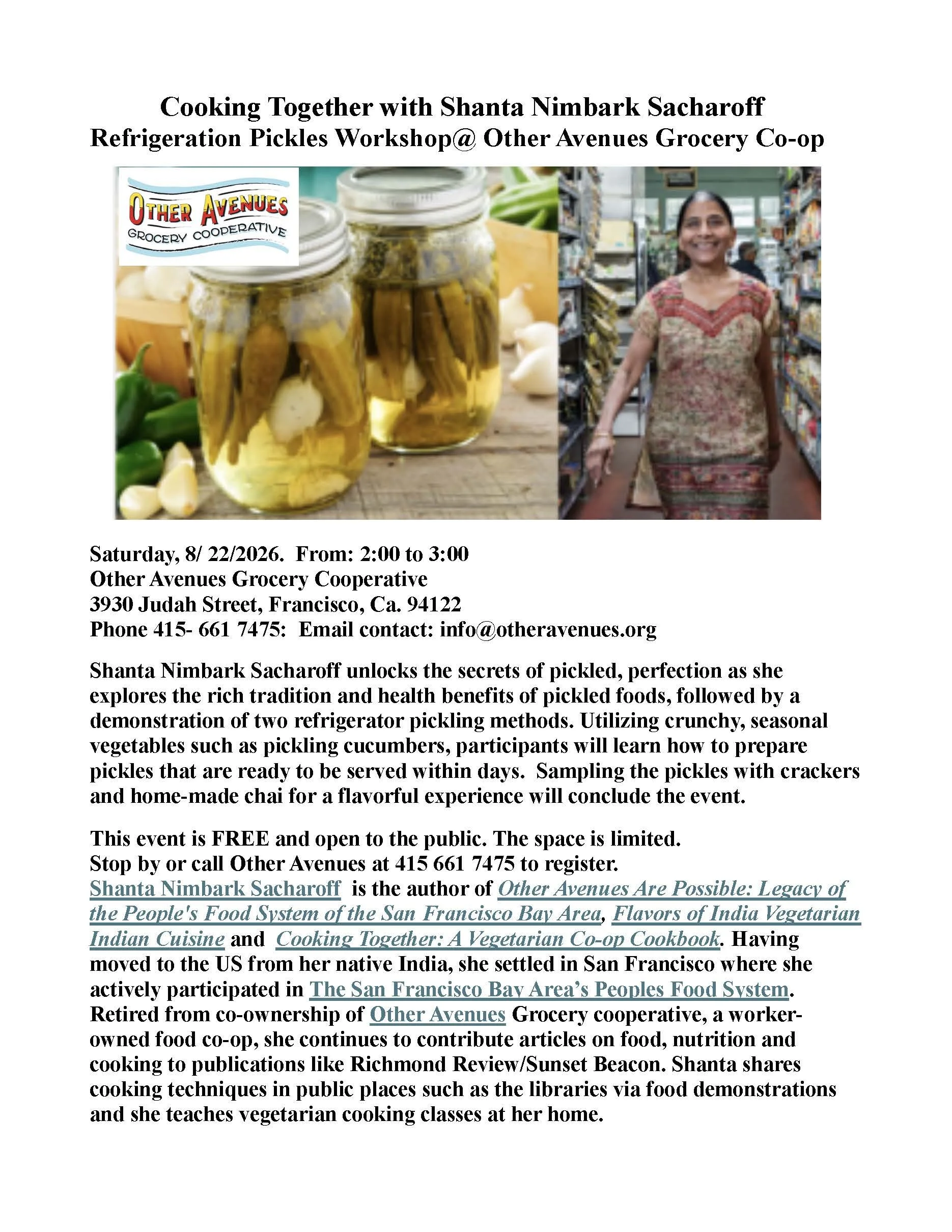 Cooking Together with Shanta Nimbark Sacharoff
Refrigeration Pickles Workshop@ Other Avenues Grocery Co-op

OTHER AVENUES
GROCERY COOPERATIVE

Saturday, 8/ 22/2026. From: 2:00 to 3:00
Other Avenues Grocery Cooperative
3930 Judah Street, Francisco, Ca. 94122
Phone 415- 661 7475: Email contact: info@otheravenues.org

Shanta Nimbark Sacharoff unlocks the secrets of pickled, perfection as she explores the rich tradition and health benefits of pickled foods, followed by a demonstration of two refrigerator pickling methods. Utilizing crunchy, seasonal vegetables such as pickling cucumbers, participants will learn how to prepare pickles that are ready to be served within days. Sampling the pickles with crackers and home-made chai for a flavorful experience will conclude the event.

This event is FREE and open to the public. The space is limited.
Stop by or call Other Avenues at 415 661 7475 to register.
Shanta Nimbark Sacharoff is the author of Other Avenues Are Possible: Legacy of the People's Food System of the San Francisco Bay Area, Flavors of India Vegetarian Indian Cuisine and Cooking Together: A Vegetarian Co-op Cookbook. Having moved to the US from her native India, she settled in San Francisco where she actively participated in The San Francisco Bay Area's Peoples Food System. Retired from co-ownership of Other Avenues Grocery cooperative, a worker-owned food co-op, she continues to contribute articles on food, nutrition and cooking to publications like Richmond Review/Sunset Beacon. Shanta shares cooking techniques in public places such as the libraries via food demonstrations and she teaches vegetarian cooking classes at her home.